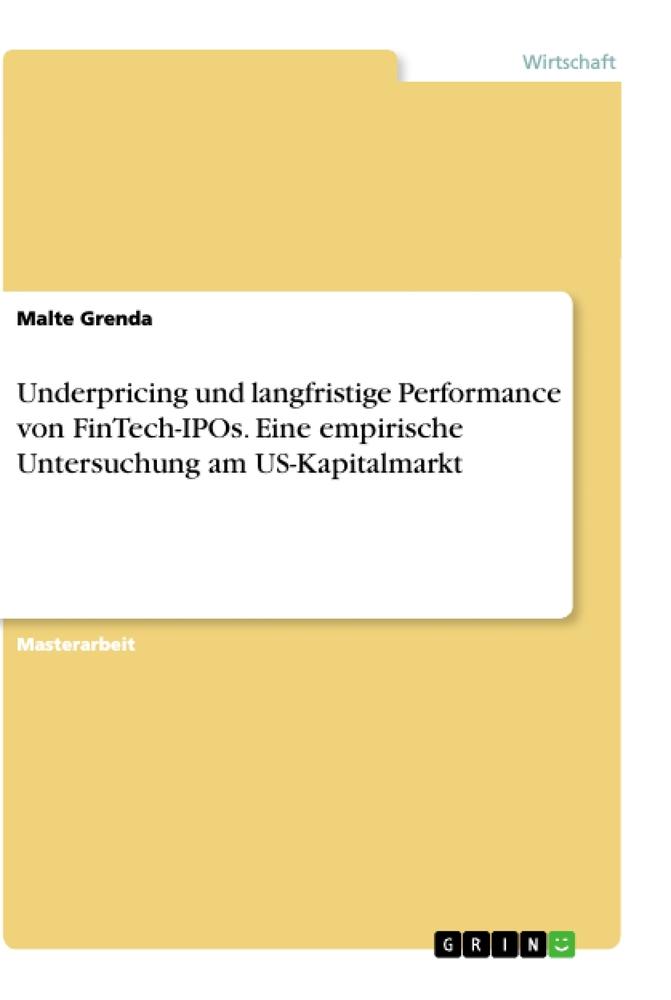 Wirtschaft

Malte Grenda

Underpricing und langfristige Performance von FinTech-IPOs. Eine empirische Untersuchung am US-Kapitalmarkt

Masterarbeit

GRIN